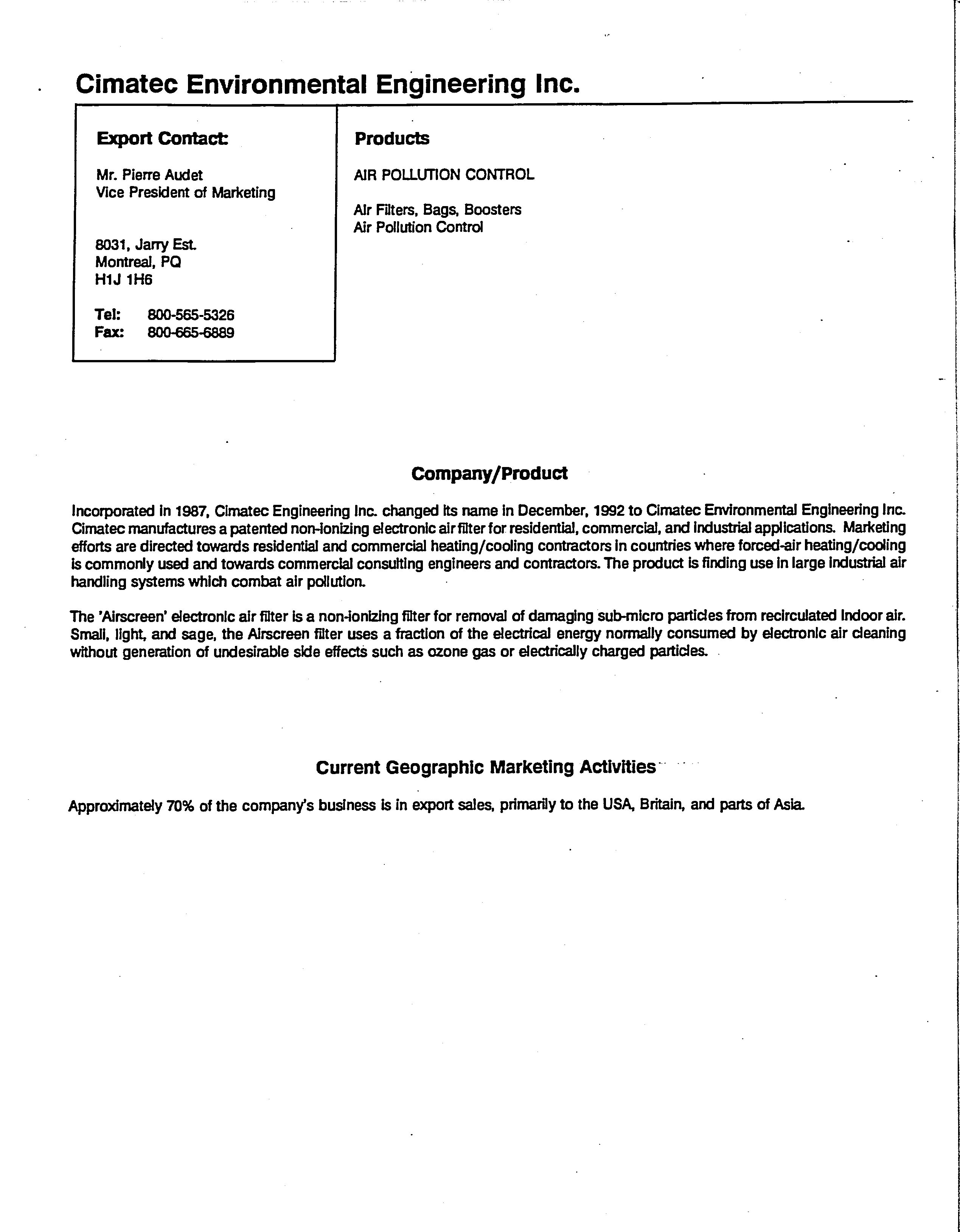 Cimatec Environmental Engineering Inc.

Export Contact:

Mr. Pierre Audet
Vice President of Marketing

8031, Jarry Est.
Montreal, PQ
H1J 1H6

Tel: 800-565-5326
Fax: 800-665-6889

Products

AIR POLLUTION CONTROL

Air Filters, Bags, Boosters
Air Pollution Control

Company/Product

Incorporated in 1987, Cimatec Engineering Inc. changed its name in December, 1992 to Cimatec Environmental Engineering Inc. Cimatec manufactures a patented non-ionizing electronic air filter for residential, commercial, and industrial applications. Marketing efforts are directed towards residential and commercial heating/cooling contractors in countries where forced-air heating/cooling is commonly used and towards commercial consulting engineers and contractors. The product is finding use in large industrial air handling systems which combat air pollution.

The 'Airscreen' electronic air filter is a non-ionizing filter for removal of damaging sub-micro particles from recirculated indoor air. Small, light, and sage, the Airscreen filter uses a fraction of the electrical energy normally consumed by electronic air cleaning without generation of undesirable side effects such as ozone gas or electrically charged particles.

Current Geographic Marketing Activities

Approximately 70% of the company's business is in export sales, primarily to the USA, Britain, and parts of Asia.